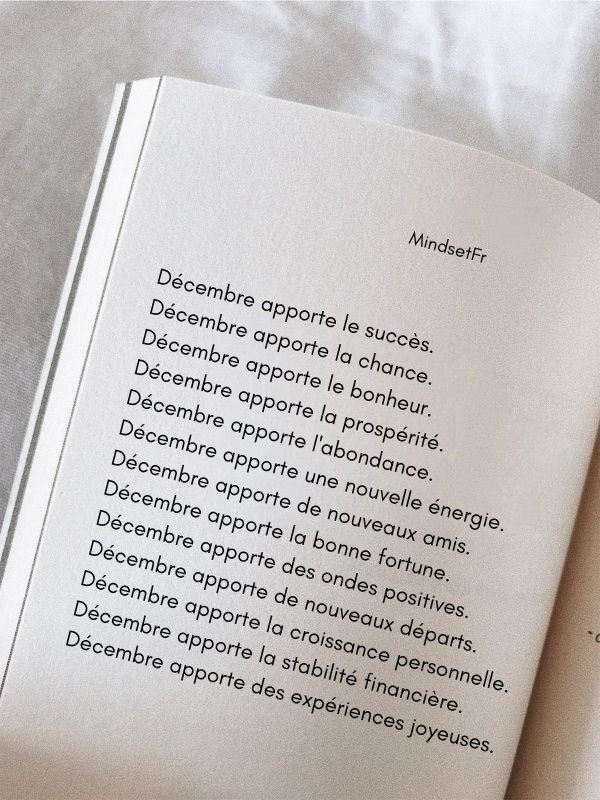 MindsetFr

Décembre apporte le succès.
Décembre apporte la chance.
Décembre apporte le bonheur.
Décembre apporte la prospérité.
Décembre apporte l'abondance.
Décembre apporte une nouvelle énergie.
Décembre apporte de nouveaux amis.
Décembre apporte la bonne fortune.
Décembre apporte des ondes positives.
Décembre apporte de nouveaux départs.
Décembre apporte la croissance personnelle.
Décembre apporte la stabilité financière.
Décembre apporte des expériences joyeuses.